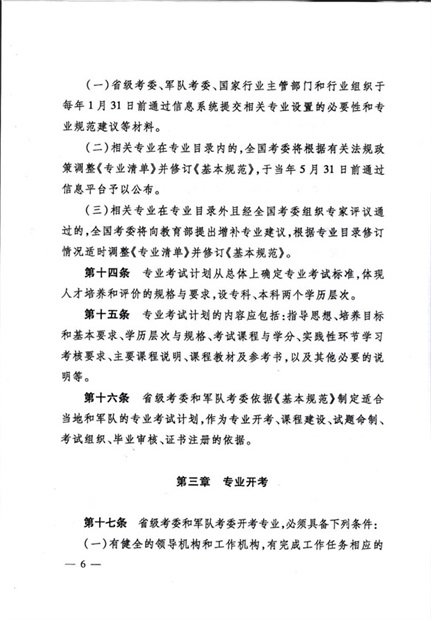 （一）省级考委、军队考委、国家行业主管部门和行业组织于每年1月31日前通过信息系统提交相关专业设置的必要性和专业规范建议等材料。

（二）相关专业在专业目录内的，全国考委将根据有关法规政策调整《专业清单》并修订《基本规范》，于当年5月31日前通过信息平台予以公布。

（三）相关专业在专业目录外且经全国考委组织专家评议通过的，全国考委将向教育部提出增补专业建议，根据专业目录修订情况适时调整《专业清单》并修订《基本规范》。

第十四条　专业考试计划从总体上确定专业考试标准，体现人才培养和评价的规格与要求，设专科、本科两个学历层次。

第十五条　专业考试计划的内容应包括：指导思想、培养目标和基本要求、学历层次与规格、考试课程与学分、实践性环节学习考核要求、主要课程说明、课程教材及参考书，以及其他必要的说明等。

第十六条　省级考委和军队考委依据《基本规范》制定适合当地和军队的专业考试计划，作为专业开考、课程建设、试题命制、考试组织、毕业审核、证书注册的依据。

第三章　专业开考

第十七条　省级考委和军队考委开考专业，必须具备下列条件：

（一）有健全的领导机构和工作机构，有完成工作任务相应的

— 6 —